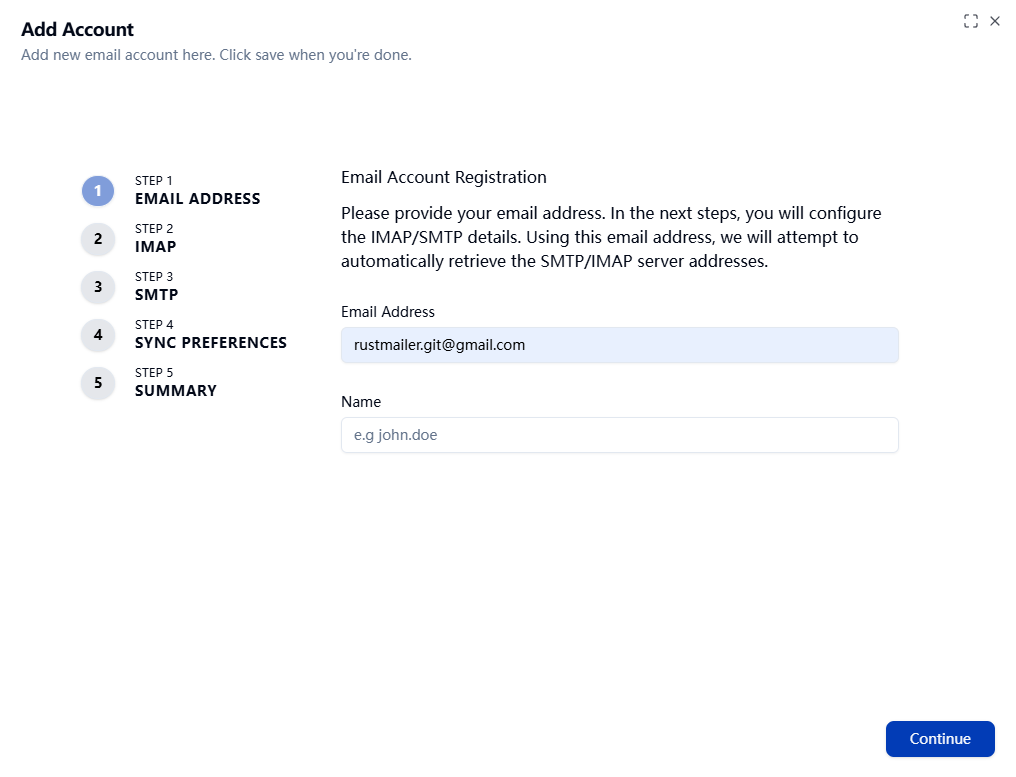 Add Account
Add new email account here. Click save when you're done.

1
STEP 1
EMAIL ADDRESS
2
STEP 2
IMAP
3
STEP 3
SMTP
4
STEP 4
SYNC PREFERENCES
5
STEP 5
SUMMARY

Email Account Registration

Please provide your email address. In the next steps, you will configure the IMAP/SMTP details. Using this email address, we will attempt to automatically retrieve the SMTP/IMAP server addresses.

Email Address
rustmailer.git@gmail.com

Name
e.g john.doe

Continue